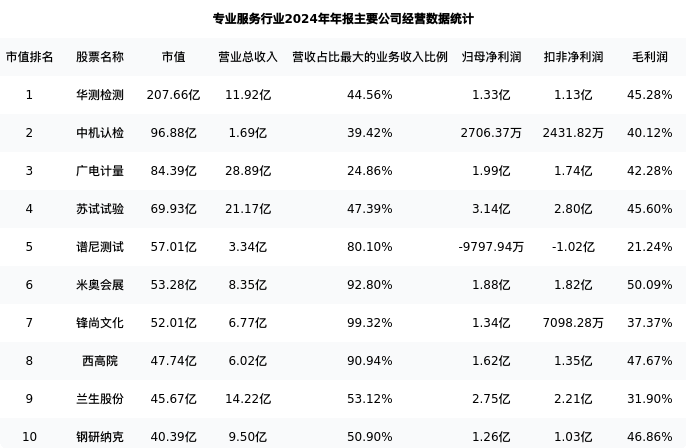 专业服务行业2024年年报主要公司经营数据统计

| 市值排名 | 股票名称 | 市值 | 营业总收入 | 营收占比最大的业务收入比例 | 归母净利润 | 扣非净利润 | 毛利润 |
|---|---|---|---|---|---|---|---|
| 1 | 华测检测 | 207.66亿 | 11.92亿 | 44.56% | 1.33亿 | 1.13亿 | 45.28% |
| 2 | 中机认检 | 96.88亿 | 1.69亿 | 39.42% | 2706.37万 | 2431.82万 | 40.12% |
| 3 | 广电计量 | 84.39亿 | 28.89亿 | 24.86% | 1.99亿 | 1.74亿 | 42.28% |
| 4 | 苏试试验 | 69.93亿 | 21.17亿 | 47.39% | 3.14亿 | 2.80亿 | 45.60% |
| 5 | 谱尼测试 | 57.01亿 | 3.34亿 | 80.10% | -9797.94万 | -1.02亿 | 21.24% |
| 6 | 米奥会展 | 53.28亿 | 8.35亿 | 92.80% | 1.88亿 | 1.82亿 | 50.09% |
| 7 | 锋尚文化 | 52.01亿 | 6.77亿 | 99.32% | 1.34亿 | 7098.28万 | 37.37% |
| 8 | 西高院 | 47.74亿 | 6.02亿 | 90.94% | 1.62亿 | 1.35亿 | 47.67% |
| 9 | 兰生股份 | 45.67亿 | 14.22亿 | 53.12% | 2.75亿 | 2.21亿 | 31.90% |
| 10 | 钢研纳克 | 40.39亿 | 9.50亿 | 50.90% | 1.26亿 | 1.03亿 | 46.86% |